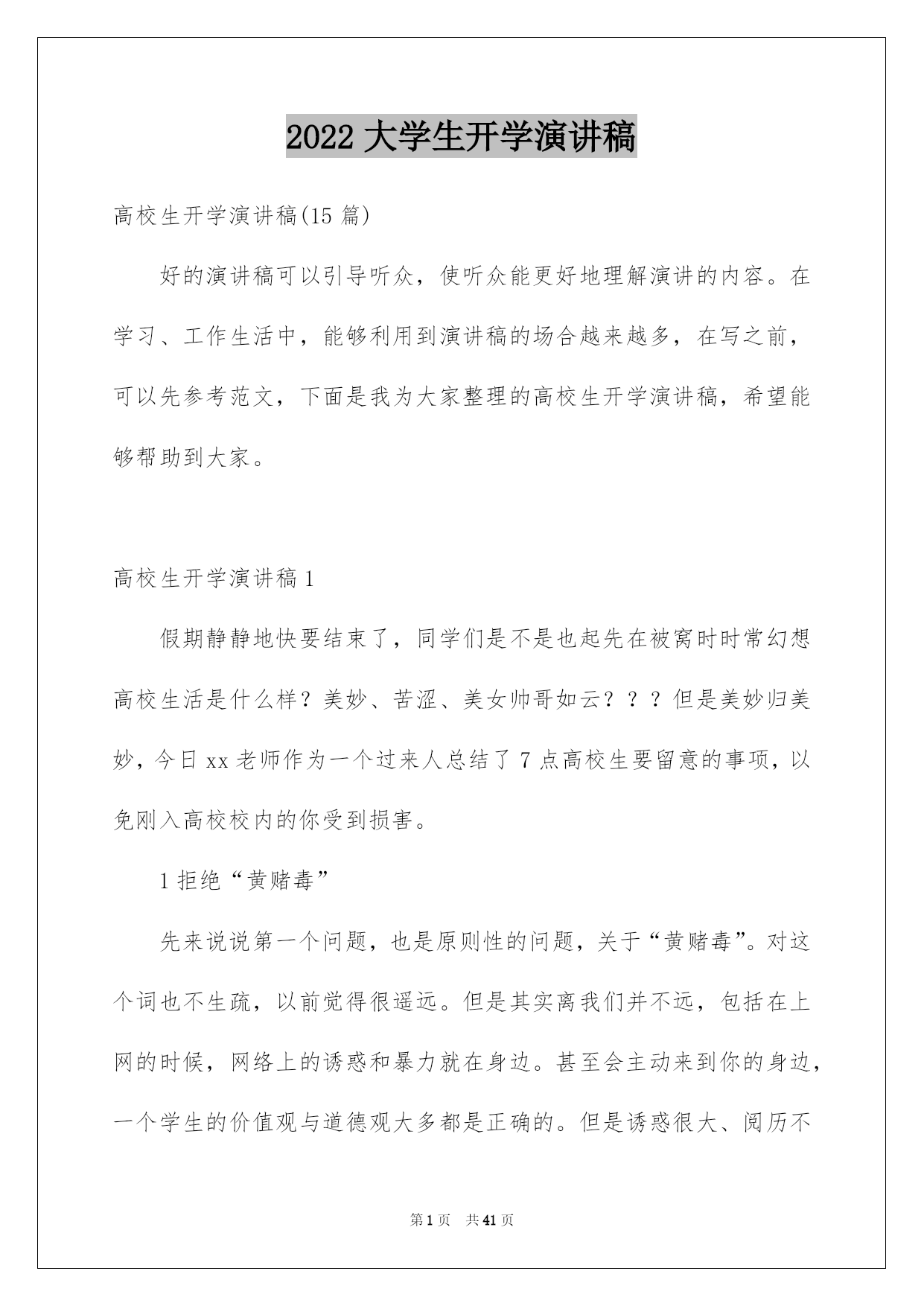 2022 大学生开学演讲稿

高校生开学演讲稿(15 篇)

好的演讲稿可以引导听众，使听众能更好地理解演讲的内容。在学习、工作生活中，能够利用到演讲稿的场合越来越多，在写之前，可以先参考范文，下面是我为大家整理的高校生开学演讲稿，希望能够帮助到大家。

高校生开学演讲稿 1

假期静静地快要结束了，同学们是不是也起先在被窝时时常幻想高校生活是什么样？美妙、苦涩、美女帅哥如云？？？但是美妙归美妙，今日 xx 老师作为一个过来人总结了 7 点高校生要留意的事项，以免刚入高校校内的你受到损害。

1 拒绝“黄赌毒”

先来说说第一个问题，也是原则性的问题，关于“黄赌毒”。对这个词也不生疏，以前觉得很遥远。但是其实离我们并不远，包括在上网的时候，网络上的诱惑和暴力就在身边。甚至会主动来到你的身边，一个学生的价值观与道德观大多都是正确的。但是诱惑很大、阅历不

第 1 页　共 41 页